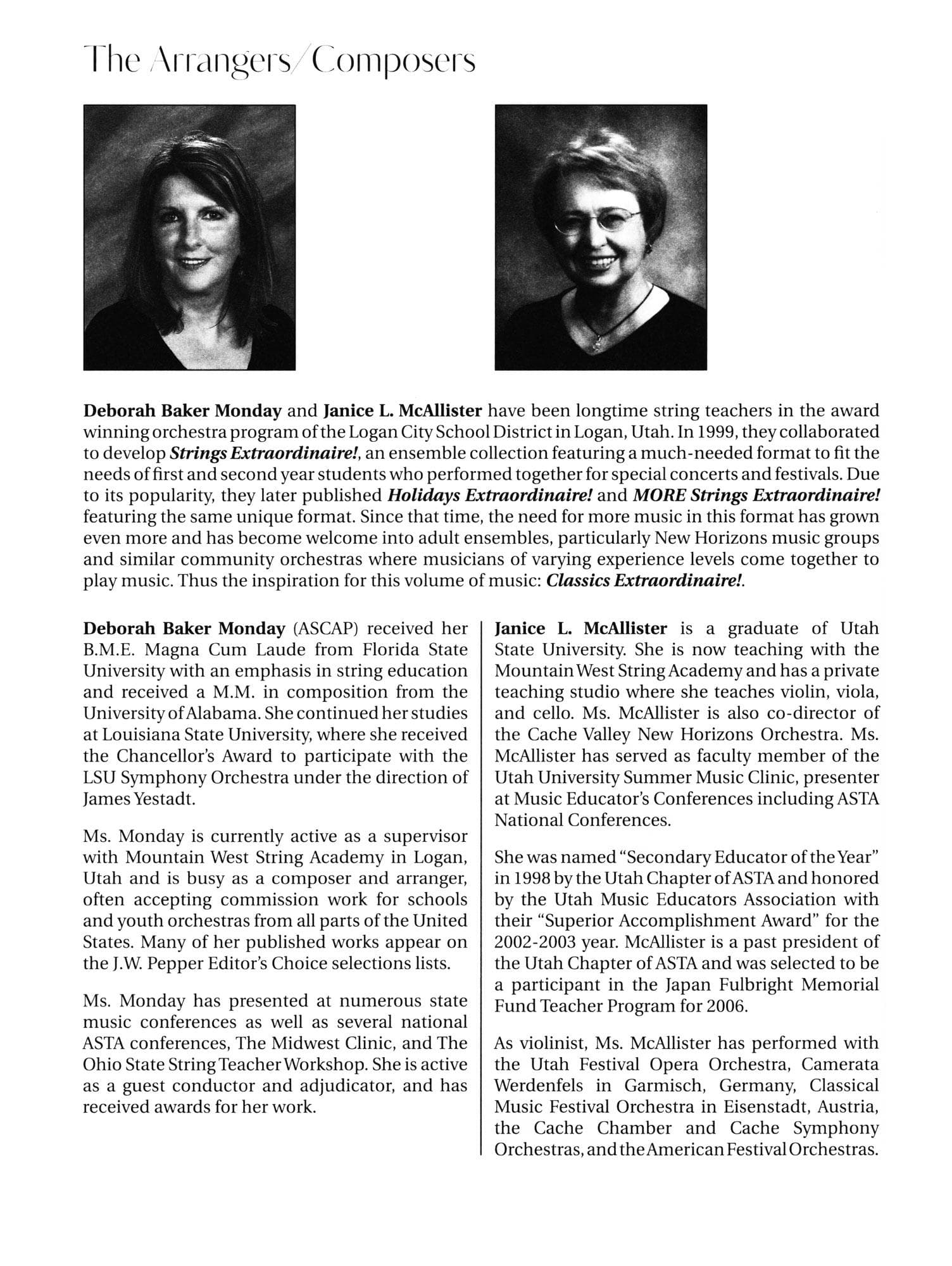 The Arrangers/Composers

Deborah Baker Monday and Janice L. McAllister have been longtime string teachers in the award winning orchestra program of the Logan City School District in Logan, Utah. In 1999, they collaborated to develop Strings Extraordinaire!, an ensemble collection featuring a much-needed format to fit the needs of first and second year students who performed together for special concerts and festivals. Due to its popularity, they later published Holidays Extraordinaire! and MORE Strings Extraordinaire! featuring the same unique format. Since that time, the need for more music in this format has grown even more and has become welcome into adult ensembles, particularly New Horizons music groups and similar community orchestras where musicians of varying experience levels come together to play music. Thus the inspiration for this volume of music: Classics Extraordinaire!.

Deborah Baker Monday (ASCAP) received her B.M.E. Magna Cum Laude from Florida State University with an emphasis in string education and received a M.M. in composition from the University of Alabama. She continued her studies at Louisiana State University, where she received the Chancellor's Award to participate with the LSU Symphony Orchestra under the direction of James Yestadt.

Ms. Monday is currently active as a supervisor with Mountain West String Academy in Logan, Utah and is busy as a composer and arranger, often accepting commission work for schools and youth orchestras from all parts of the United States. Many of her published works appear on the J.W. Pepper Editor's Choice selections lists.

Ms. Monday has presented at numerous state music conferences as well as several national ASTA conferences, The Midwest Clinic, and The Ohio State String Teacher Workshop. She is active as a guest conductor and adjudicator, and has received awards for her work.

Janice L. McAllister is a graduate of Utah State University. She is now teaching with the Mountain West String Academy and has a private teaching studio where she teaches violin, viola, and cello. Ms. McAllister is also co-director of the Cache Valley New Horizons Orchestra. Ms. McAllister has served as faculty member of the Utah University Summer Music Clinic, presenter at Music Educator's Conferences including ASTA National Conferences.

She was named "Secondary Educator of the Year" in 1998 by the Utah Chapter of ASTA and honored by the Utah Music Educators Association with their "Superior Accomplishment Award" for the 2002-2003 year. McAllister is a past president of the Utah Chapter of ASTA and was selected to be a participant in the Japan Fulbright Memorial Fund Teacher Program for 2006.

As violinist, Ms. McAllister has performed with the Utah Festival Opera Orchestra, Camerata Werdenfels in Garmisch, Germany, Classical Music Festival Orchestra in Eisenstadt, Austria, the Cache Chamber and Cache Symphony Orchestras, and the American Festival Orchestras.